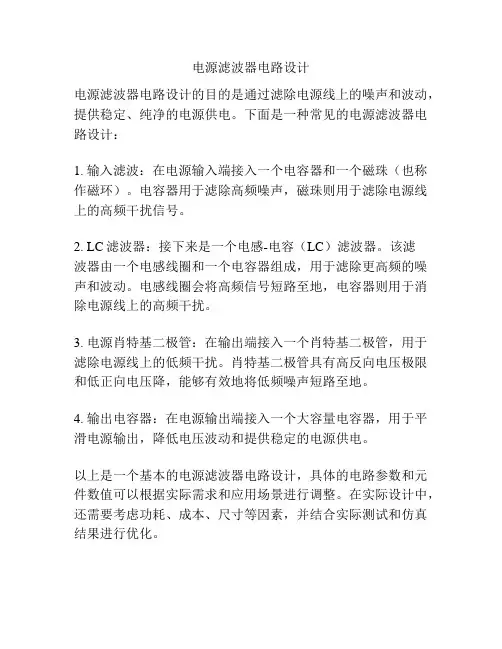 电源滤波器电路设计

电源滤波器电路设计的目的是通过滤除电源线上的噪声和波动，提供稳定、纯净的电源供电。下面是一种常见的电源滤波器电路设计：

1. 输入滤波：在电源输入端接入一个电容器和一个磁珠（也称作磁环）。电容器用于滤除高频噪声，磁珠则用于滤除电源线上的高频干扰信号。

2. LC 滤波器：接下来是一个电感-电容（LC）滤波器。该滤波器由一个电感线圈和一个电容器组成，用于滤除更高频的噪声和波动。电感线圈会将高频信号短路至地，电容器则用于消除电源线上的高频干扰。

3. 电源肖特基二极管：在输出端接入一个肖特基二极管，用于滤除电源线上的低频干扰。肖特基二极管具有高反向电压极限和低正向电压降，能够有效地将低频噪声短路至地。

4. 输出电容器：在电源输出端接入一个大容量电容器，用于平滑电源输出，降低电压波动和提供稳定的电源供电。

以上是一个基本的电源滤波器电路设计，具体的电路参数和元件数值可以根据实际需求和应用场景进行调整。在实际设计中，还需要考虑功耗、成本、尺寸等因素，并结合实际测试和仿真结果进行优化。